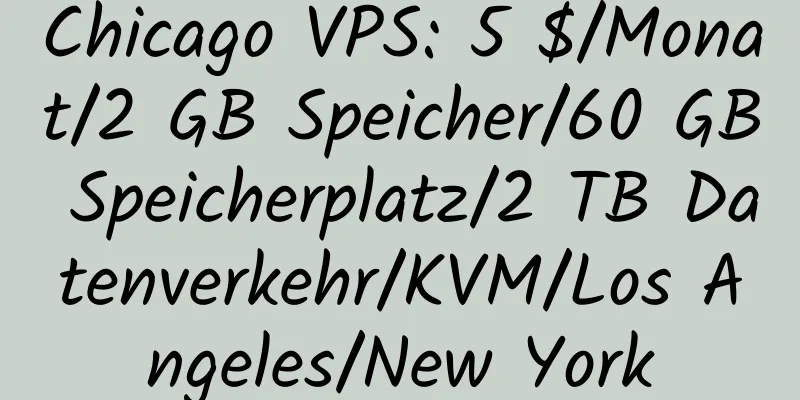 Chicago VPS: 5 $/Monat/2 GB Speicher/60 GB Speicherplatz/2 TB Datenverkehr/KVM/Los Angeles/New York